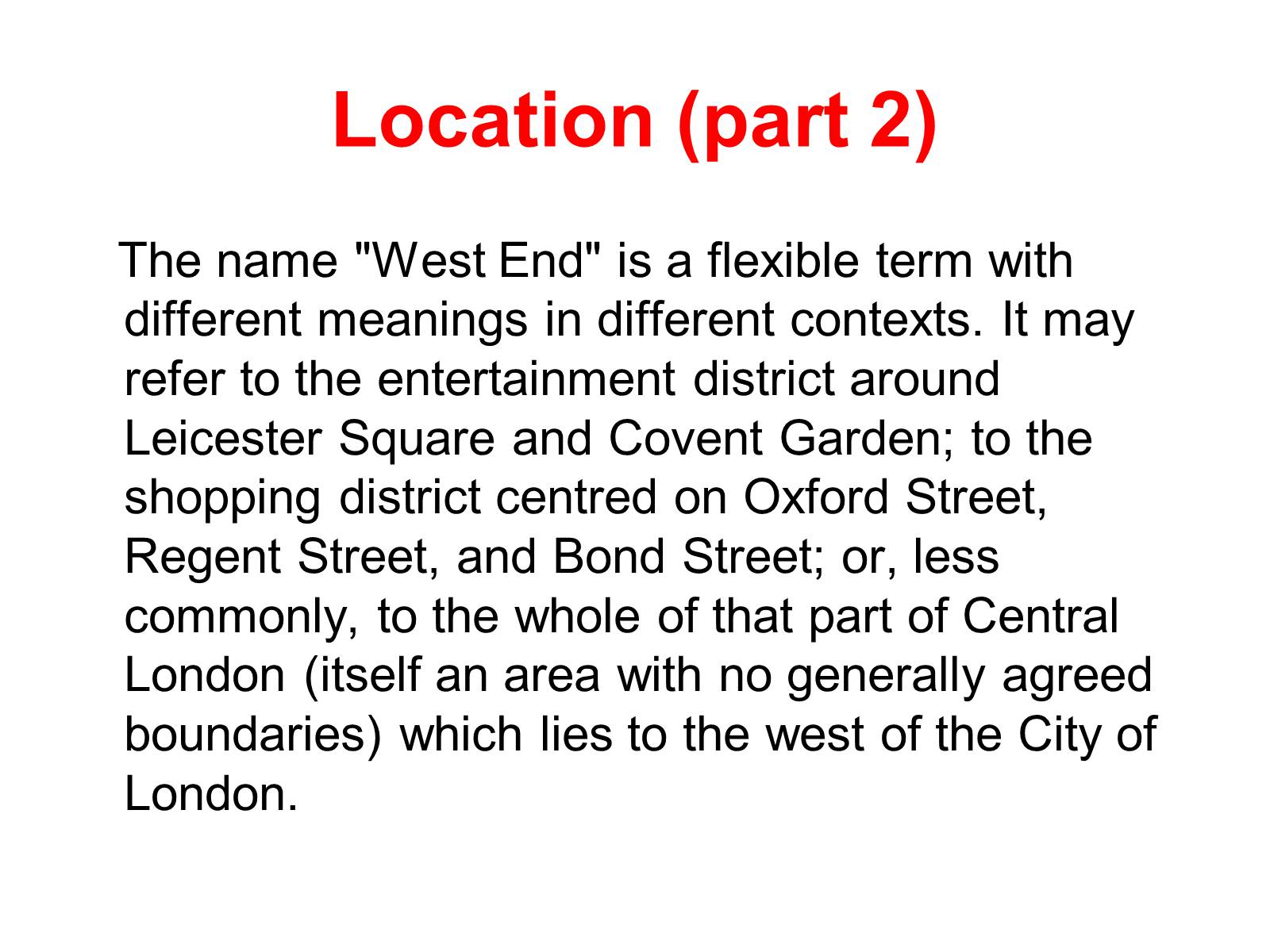 Location (part 2)

The name "West End" is a flexible term with different meanings in different contexts. It may refer to the entertainment district around Leicester Square and Covent Garden; to the shopping district centred on Oxford Street, Regent Street, and Bond Street; or, less commonly, to the whole of that part of Central London (itself an area with no generally agreed boundaries) which lies to the west of the City of London.